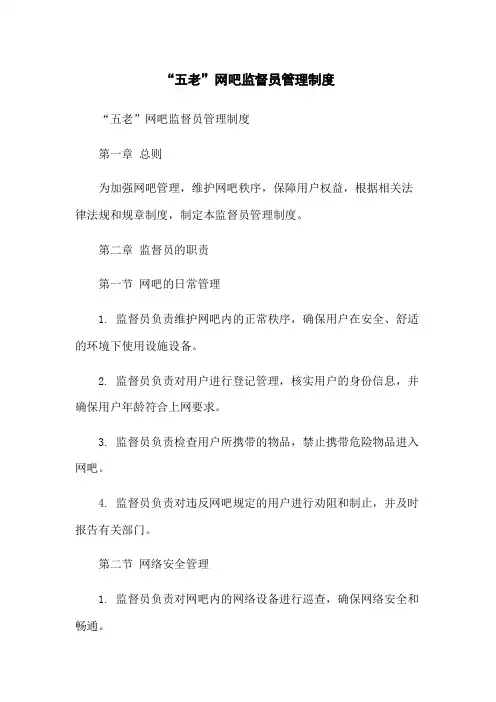 “五老”网吧监督员管理制度

“五老”网吧监督员管理制度

第一章 总则

为加强网吧管理，维护网吧秩序，保障用户权益，根据相关法律法规和规章制度，制定本监督员管理制度。

第二章 监督员的职责

第一节 网吧的日常管理

1. 监督员负责维护网吧内的正常秩序，确保用户在安全、舒适的环境下使用设施设备。

2. 监督员负责对用户进行登记管理，核实用户的身份信息，并确保用户年龄符合上网要求。

3. 监督员负责检查用户所携带的物品，禁止携带危险物品进入网吧。

4. 监督员负责对违反网吧规定的用户进行劝阻和制止，并及时报告有关部门。

第二节 网络安全管理

1. 监督员负责对网吧内的网络设备进行巡查，确保网络安全和畅通。